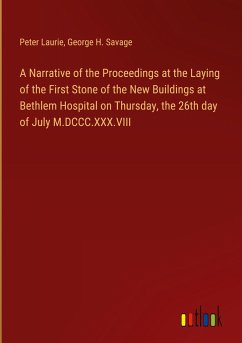 Peter Laurie, George H. Savage

A Narrative of the Proceedings at the Laying of the First Stone of the New Buildings at Bethlem Hospital on Thursday, the 26th day of July M.DCCC.XXX.VIII

outlook